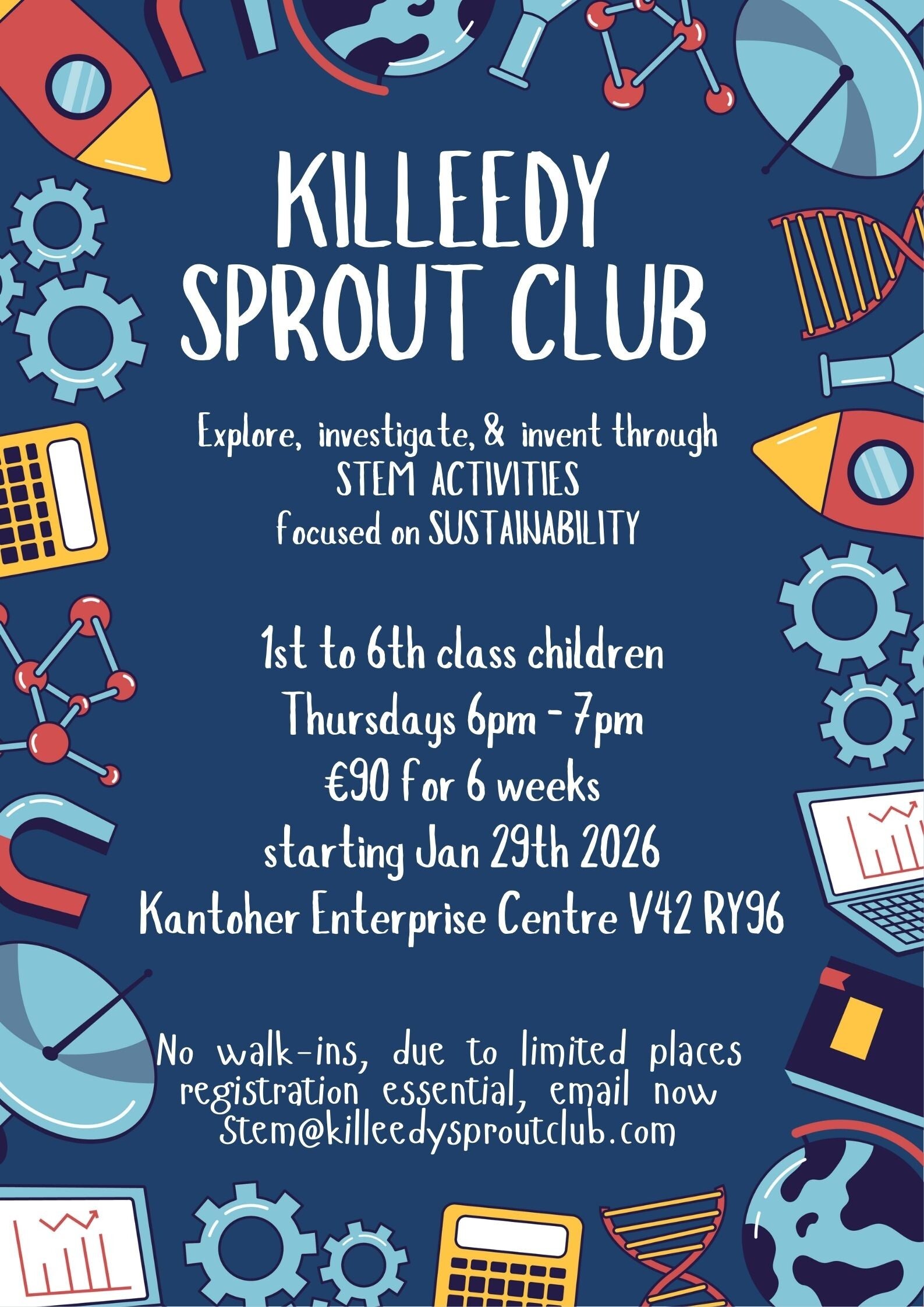 KILLEEDY SPROUT CLUB

Explore, investigate, & invent through STEM ACTIVITIES focused on SUSTAINABILITY

1st to 6th class children
Thursdays 6pm - 7pm
€90 for 6 weeks
starting Jan 29th 2026
Kantoher Enterprise Centre V42 RY96

No walk-ins, due to limited places registration essential, email now Stem@killeedysproutclub.com